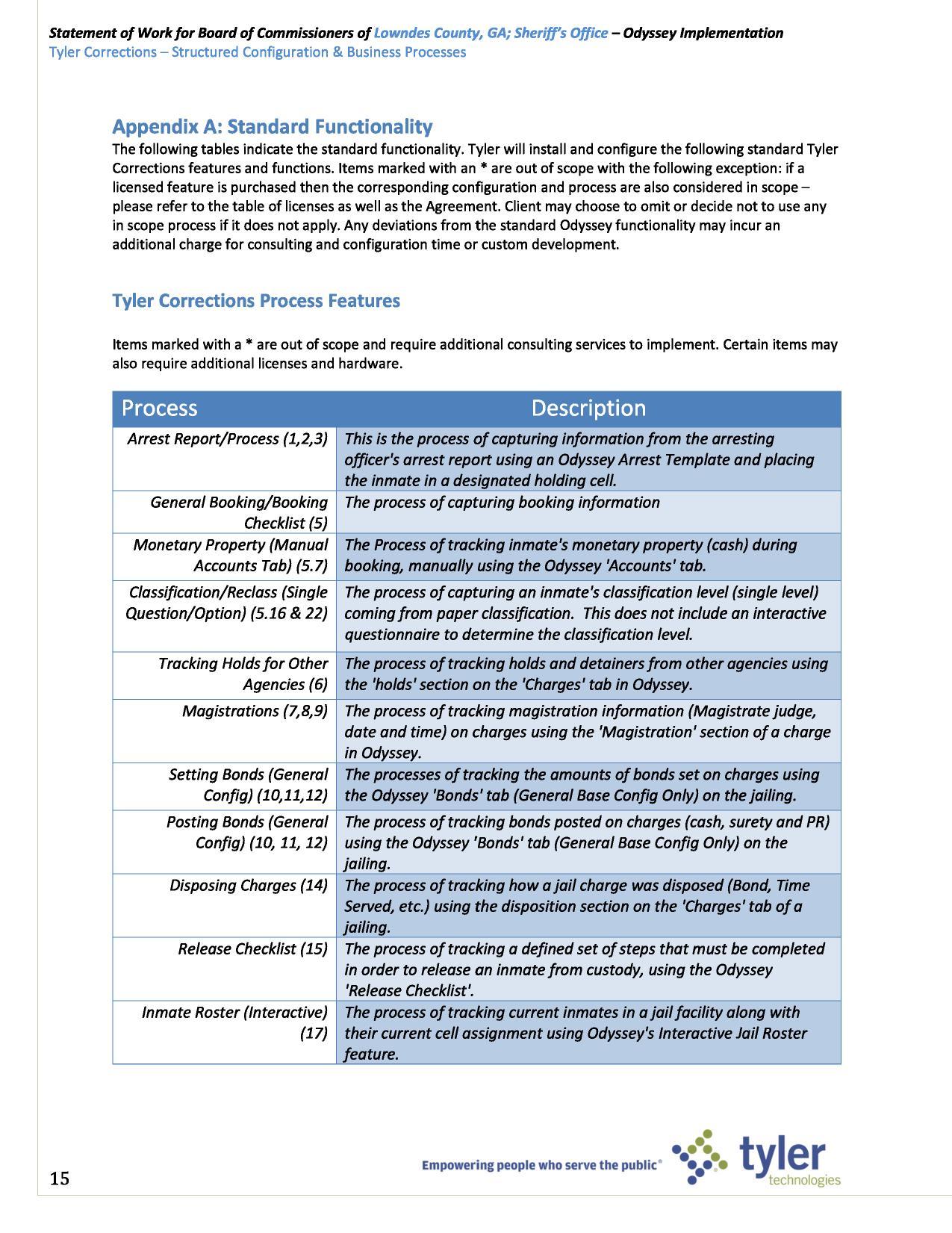 Statement of Work for Board of Commissioners of Lowndes County, GA; Sheriff's Office – Odyssey Implementation
Tyler Corrections – Structured Configuration & Business Processes

Appendix A: Standard Functionality
The following tables indicate the standard functionality. Tyler will install and configure the following standard Tyler Corrections features and functions. Items marked with an * are out of scope with the following exception: if a licensed feature is purchased then the corresponding configuration and process are also considered in scope – please refer to the table of licenses as well as the Agreement. Client may choose to omit or decide not to use any in scope process if it does not apply. Any deviations from the standard Odyssey functionality may incur an additional charge for consulting and configuration time or custom development.

Tyler Corrections Process Features

Items marked with a * are out of scope and require additional consulting services to implement. Certain items may also require additional licenses and hardware.

| Process | Description |
|---|---|
| Arrest Report/Process (1,2,3) | This is the process of capturing information from the arresting officer's arrest report using an Odyssey Arrest Template and placing the inmate in a designated holding cell. |
| General Booking/Booking Checklist (5) | The process of capturing booking information |
| Monetary Property (Manual Accounts Tab) (5.7) | The Process of tracking inmate's monetary property (cash) during booking, manually using the Odyssey 'Accounts' tab. |
| Classification/Reclass (Single Question/Option) (5.16 & 22) | The process of capturing an inmate's classification level (single level) coming from paper classification. This does not include an interactive questionnaire to determine the classification level. |
| Tracking Holds for Other Agencies (6) | The process of tracking holds and detainers from other agencies using the 'holds' section on the 'Charges' tab in Odyssey. |
| Magistrations (7,8,9) | The process of tracking magistration information (Magistrate judge, date and time) on charges using the 'Magistration' section of a charge in Odyssey. |
| Setting Bonds (General Config) (10,11,12) | The processes of tracking the amounts of bonds set on charges using the Odyssey 'Bonds' tab (General Base Config Only) on the jailing. |
| Posting Bonds (General Config) (10, 11, 12) | The process of tracking bonds posted on charges (cash, surety and PR) using the Odyssey 'Bonds' tab (General Base Config Only) on the jailing. |
| Disposing Charges (14) | The process of tracking how a jail charge was disposed (Bond, Time Served, etc.) using the disposition section on the 'Charges' tab of a jailing. |
| Release Checklist (15) | The process of tracking a defined set of steps that must be completed in order to release an inmate from custody, using the Odyssey 'Release Checklist'. |
| Inmate Roster (Interactive) (17) | The process of tracking current inmates in a jail facility along with their current cell assignment using Odyssey's Interactive Jail Roster feature. |

15

Empowering people who serve the public®
tyler technologies